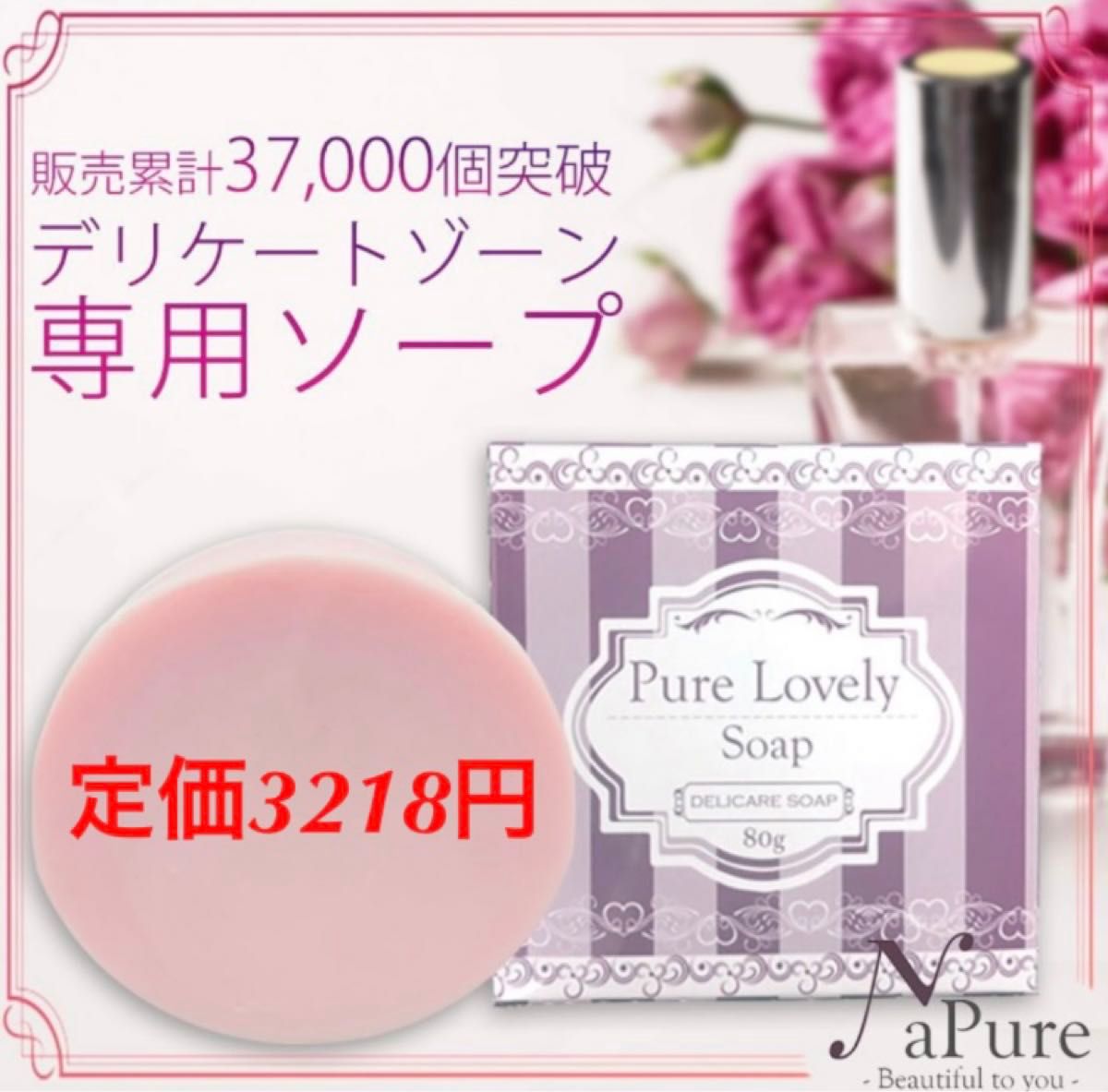 販売累計37,000個突破
デリケートゾーン
専用ソープ

定価3218円

Pure Lovely
Soap
DELICARE SOAP
80g

NaPure
- Beautiful to you -